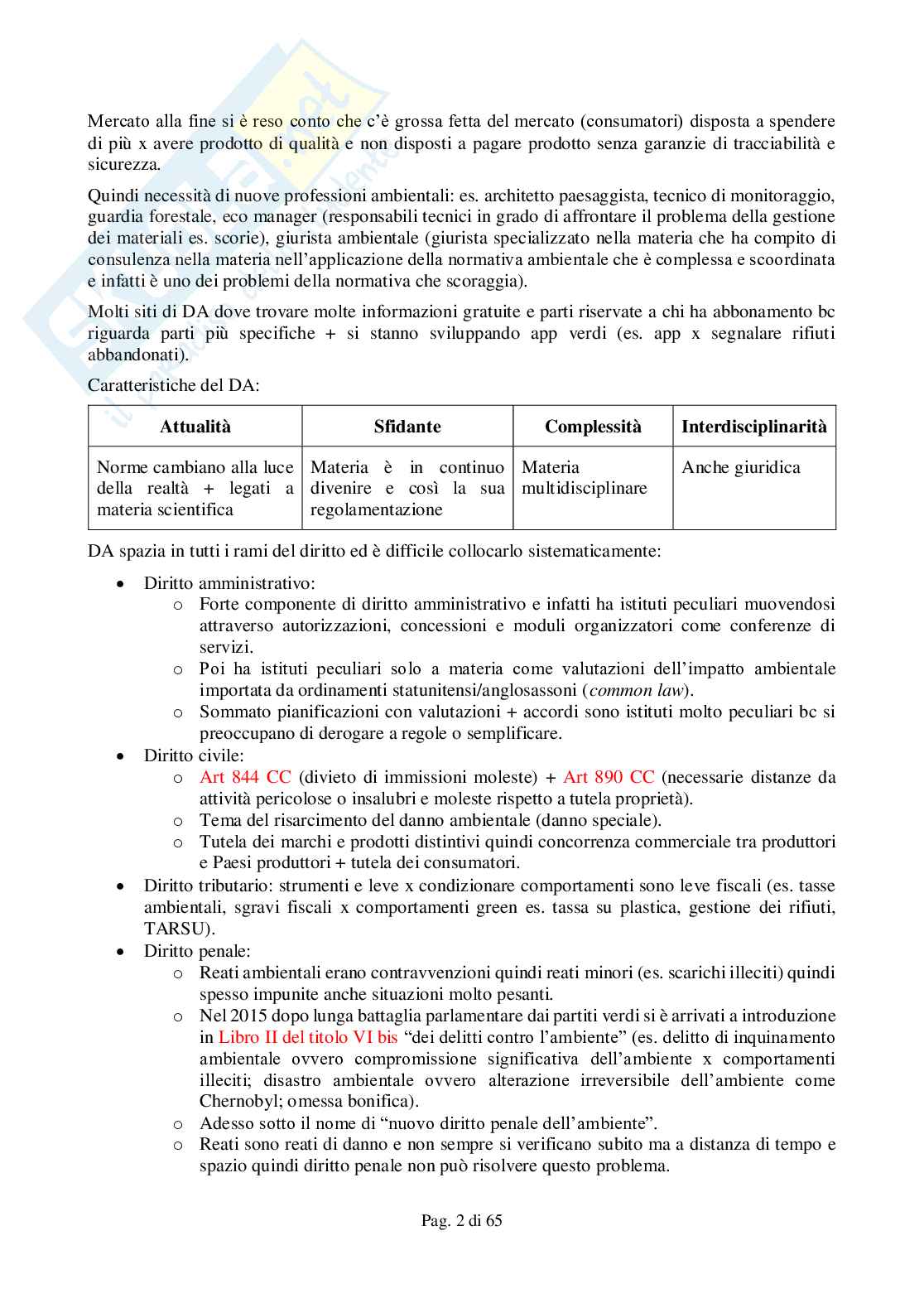 Mercato alla fine si è reso conto che c'è grossa fetta del mercato (consumatori) disposta a spendere di più x avere prodotto di qualità e non disposti a pagare prodotto senza garanzie di tracciabilità e sicurezza.

Quindi necessità di nuove professioni ambientali: es. architetto paesaggista, tecnico di monitoraggio, guardia forestale, eco manager (responsabili tecnici in grado di affrontare il problema della gestione dei materiali es. scorie), giurista ambientale (giurista specializzato nella materia che ha compito di consulenza nella materia nell'applicazione della normativa ambientale che è complessa e scoordinata e infatti è uno dei problemi della normativa che scoraggia).

Molti siti di DA dove trovare molte informazioni gratuite e parti riservate a chi ha abbonamento bc riguarda parti più specifiche + si stanno sviluppando app verdi (es. app x segnalare rifiuti abbandonati).

Caratteristiche del DA:

| Attualità | Sfidante | Complessità | Interdisciplinarità |
|---|---|---|---|
| Norme cambiano alla luce della realtà + legati a materia scientifica | Materia è in continuo divenire e così la sua regolamentazione | Materia multidisciplinare | Anche giuridica |

DA spazia in tutti i rami del diritto ed è difficile collocarlo sistematicamente:

• Diritto amministrativo:
 o Forte componente di diritto amministrativo e infatti ha istituti peculiari muovendosi attraverso autorizzazioni, concessioni e moduli organizzatori come conferenze di servizi.
 o Poi ha istituti peculiari solo a materia come valutazioni dell'impatto ambientale importata da ordinamenti statunitensi/anglosassoni (common law).
 o Sommato pianificazioni con valutazioni + accordi sono istituti molto peculiari bc si preoccupano di derogare a regole o semplificare.
• Diritto civile:
 o Art 844 CC (divieto di immissioni moleste) + Art 890 CC (necessarie distanze da attività pericolose o insalubri e moleste rispetto a tutela proprietà).
 o Tema del risarcimento del danno ambientale (danno speciale).
 o Tutela dei marchi e prodotti distintivi quindi concorrenza commerciale tra produttori e Paesi produttori + tutela dei consumatori.
• Diritto tributario: strumenti e leve x condizionare comportamenti sono leve fiscali (es. tasse ambientali, sgravi fiscali x comportamenti green es. tassa su plastica, gestione dei rifiuti, TARSU).
• Diritto penale:
 o Reati ambientali erano contravvenzioni quindi reati minori (es. scarichi illeciti) quindi spesso impunite anche situazioni molto pesanti.
 o Nel 2015 dopo lunga battaglia parlamentare dai partiti verdi si è arrivati a introduzione in Libro II del titolo VI bis "dei delitti contro l'ambiente" (es. delitto di inquinamento ambientale ovvero compromissione significativa dell'ambiente x comportamenti illeciti; disastro ambientale ovvero alterazione irreversibile dell'ambiente come Chernobyl; omessa bonifica).
 o Adesso sotto il nome di "nuovo diritto penale dell'ambiente".
 o Reati sono reati di danno e non sempre si verificano subito ma a distanza di tempo e spazio quindi diritto penale non può risolvere questo problema.

Pag. 2 di 65